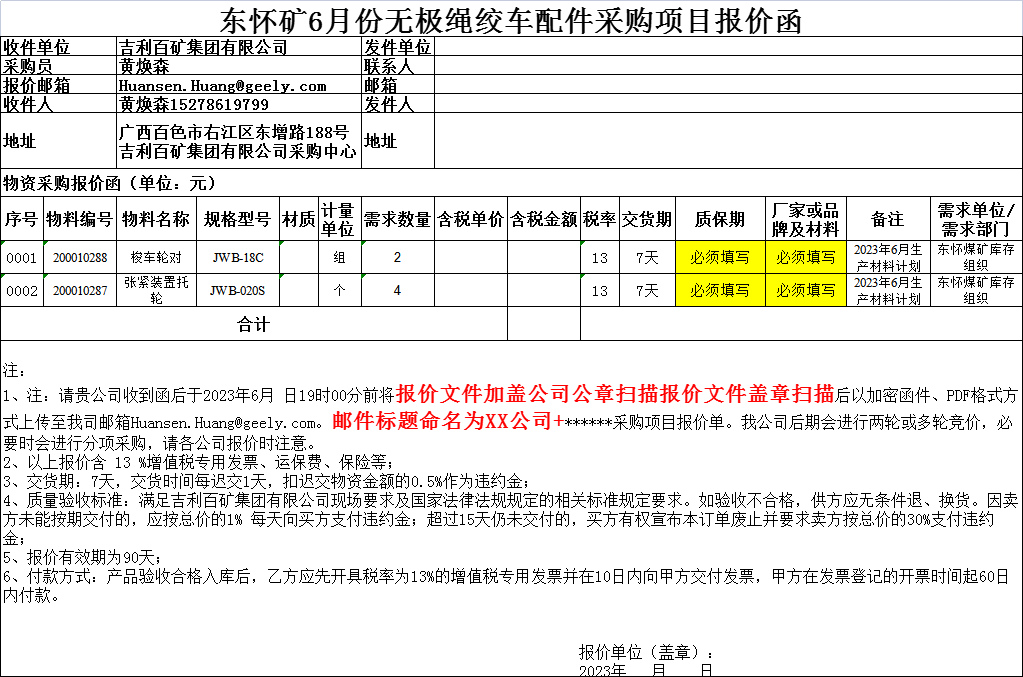 东怀矿6月份无极绳绞车配件采购项目报价函

| 收件单位 | 吉利百矿集团有限公司 | 发件单位 | |
|---|---|---|---|
| 采购员 | 黄焕森 | 联系人 | |
| 报价邮箱 | Huansen.Huang@geely.com | 邮箱 | |
| 收件人 | 黄焕森15278619799 | 发件人 | |
| 地址 | 广西百色市右江区东增路188号 吉利百矿集团有限公司采购中心 | 地址 | |

物资采购报价函（单位：元）

| 序号 | 物料编号 | 物料名称 | 规格型号 | 材质 | 计量单位 | 需求数量 | 含税单价 | 含税金额 | 税率 | 交货期 | 质保期 | 厂家或品牌及材料 | 备注 | 需求单位/需求部门 |
|---|---|---|---|---|---|---|---|---|---|---|---|---|---|---|
| 0001 | 200010288 | 梭车轮对 | JWB-18C | | 组 | 2 | | | 13 | 7天 | 必须填写 | 必须填写 | 2023年6月生产材料计划 | 东怀煤矿库存组织 |
| 0002 | 200010287 | 张紧装置托轮 | JWB-020S | | 个 | 4 | | | 13 | 7天 | 必须填写 | 必须填写 | 2023年6月生产材料计划 | 东怀煤矿库存组织 |
| 合计 | | | | | | | | | | | | | | |

注：
1、注：请贵公司收到函后于2023年6月 日19时00分前将报价文件加盖公司公章扫描报价文件盖章扫描后以加密函件、PDF格式方式上传至我司邮箱Huansen.Huang@geely.com。邮件标题命名为XX公司+******采购项目报价单。我公司后期会进行两轮或多轮竞价，必要时会进行分项采购，请各公司报价时注意。
2、以上报价含 13 %增值税专用发票、运保费、保险等；
3、交货期：7天，交货时间每迟交1天，扣迟交物资金额的0.5%作为违约金；
4、质量验收标准：满足吉利百矿集团有限公司现场要求及国家法律法规规定的相关标准规定要求。如验收不合格，供方应无条件退、换货。因卖方未能按期交付的，应按总价的1% 每天向买方支付违约金；超过15天仍未交付的，买方有权宣布本订单废止并要求卖方按总价的30%支付违约金；
5、报价有效期为90天；
6、付款方式：产品验收合格入库后，乙方应先开具税率为13%的增值税专用发票并在10日内向甲方交付发票，甲方在发票登记的开票时间起60日内付款。

报价单位（盖章）：
2023年 月 日